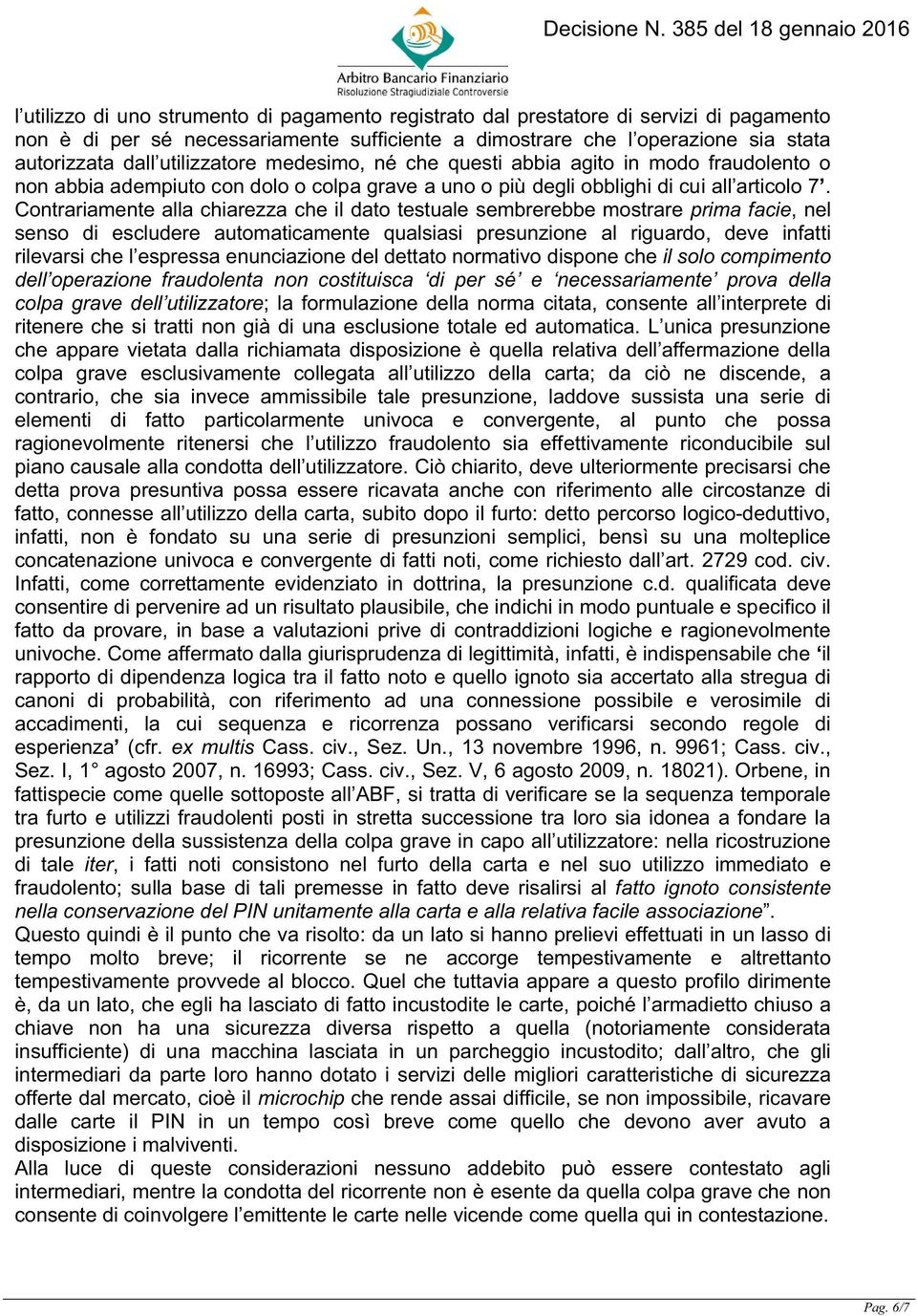 Arbitro Bancario Finanziario
Risoluzione Stragiudiziale Controversie

Decisione N. 385 del 18 gennaio 2016

l'utilizzo di uno strumento di pagamento registrato dal prestatore di servizi di pagamento non è di per sé necessariamente sufficiente a dimostrare che l'operazione sia stata autorizzata dall'utilizzatore medesimo, né che questi abbia agito in modo fraudolento o non abbia adempiuto con dolo o colpa grave a uno o più degli obblighi di cui all'articolo 7'. Contrariamente alla chiarezza che il dato testuale sembrerebbe mostrare prima facie, nel senso di escludere automaticamente qualsiasi presunzione al riguardo, deve infatti rilevarsi che l'espressa enunciazione del dettato normativo dispone che il solo compimento dell'operazione fraudolenta non costituisca 'di per sé' e 'necessariamente' prova della colpa grave dell'utilizzatore; la formulazione della norma citata, consente all'interprete di ritenere che si tratti non già di una esclusione totale ed automatica. L'unica presunzione che appare vietata dalla richiamata disposizione è quella relativa dell'affermazione della colpa grave esclusivamente collegata all'utilizzo della carta; da ciò ne discende, a contrario, che sia invece ammissibile tale presunzione, laddove sussista una serie di elementi di fatto particolarmente univoca e convergente, al punto che possa ragionevolmente ritenersi che l'utilizzo fraudolento sia effettivamente riconducibile sul piano causale alla condotta dell'utilizzatore. Ciò chiarito, deve ulteriormente precisarsi che detta prova presuntiva possa essere ricavata anche con riferimento alle circostanze di fatto, connesse all'utilizzo della carta, subito dopo il furto: detto percorso logico-deduttivo, infatti, non è fondato su una serie di presunzioni semplici, bensì su una molteplice concatenazione univoca e convergente di fatti noti, come richiesto dall'art. 2729 cod. civ. Infatti, come correttamente evidenziato in dottrina, la presunzione c.d. qualificata deve consentire di pervenire ad un risultato plausibile, che indichi in modo puntuale e specifico il fatto da provare, in base a valutazioni prive di contraddizioni logiche e ragionevolmente univoche. Come affermato dalla giurisprudenza di legittimità, infatti, è indispensabile che 'il rapporto di dipendenza logica tra il fatto noto e quello ignoto sia accertato alla stregua di canoni di probabilità, con riferimento ad una connessione possibile e verosimile di accadimenti, la cui sequenza e ricorrenza possano verificarsi secondo regole di esperienza' (cfr. ex multis Cass. civ., Sez. Un., 13 novembre 1996, n. 9961; Cass. civ., Sez. I, 1° agosto 2007, n. 16993; Cass. civ., Sez. V, 6 agosto 2009, n. 18021). Orbene, in fattispecie come quelle sottoposte all'ABF, si tratta di verificare se la sequenza temporale tra furto e utilizzi fraudolenti posti in stretta successione tra loro sia idonea a fondare la presunzione della sussistenza della colpa grave in capo all'utilizzatore: nella ricostruzione di tale iter, i fatti noti consistono nel furto della carta e nel suo utilizzo immediato e fraudolento; sulla base di tali premesse in fatto deve risalirsi al fatto ignoto consistente nella conservazione del PIN unitamente alla carta e alla relativa facile associazione".

Questo quindi è il punto che va risolto: da un lato si hanno prelievi effettuati in un lasso di tempo molto breve; il ricorrente se ne accorge tempestivamente e altrettanto tempestivamente provvede al blocco. Quel che tuttavia appare a questo profilo dirimente è, da un lato, che egli ha lasciato di fatto incustodite le carte, poiché l'armadietto chiuso a chiave non ha una sicurezza diversa rispetto a quella (notoriamente considerata insufficiente) di una macchina lasciata in un parcheggio incustodito; dall'altro, che gli intermediari da parte loro hanno dotato i servizi delle migliori caratteristiche di sicurezza offerte dal mercato, cioè il microchip che rende assai difficile, se non impossibile, ricavare dalle carte il PIN in un tempo così breve come quello che devono aver avuto a disposizione i malviventi.

Alla luce di queste considerazioni nessuno addebito può essere contestato agli intermediari, mentre la condotta del ricorrente non è esente da quella colpa grave che non consente di coinvolgere l'emittente le carte nelle vicende come quella qui in contestazione.

Pag. 6/7